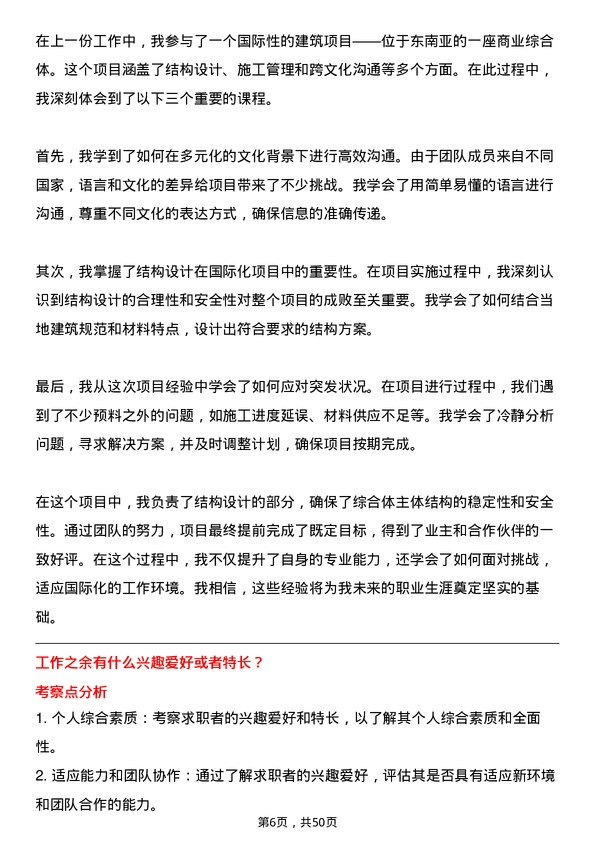 在上一份工作中，我参与了一个国际性的建筑项目——位于东南亚的一座商业综合体。这个项目涵盖了结构设计、施工管理和跨文化沟通等多个方面。在此过程中，我深刻体会到了以下三个重要的课程。

首先，我学到了如何在多元化的文化背景下进行高效沟通。由于团队成员来自不同国家，语言和文化的差异给项目带来了不少挑战。我学会了用简单易懂的语言进行沟通，尊重不同文化的表达方式，确保信息的准确传递。

其次，我掌握了结构设计在国际化项目中的重要性。在项目实施过程中，我深刻认识到结构设计的合理性和安全性对整个项目的成败至关重要。我学会了如何结合当地建筑规范和材料特点，设计出符合要求的结构方案。

最后，我从这次项目经验中学会了如何应对突发状况。在项目进行过程中，我们遇到了不少预料之外的问题，如施工进度延误、材料供应不足等。我学会了冷静分析问题，寻求解决方案，并及时调整计划，确保项目按期完成。

在这个项目中，我负责了结构设计的部分，确保了综合体主体结构的稳定性和安全性。通过团队的努力，项目最终提前完成了既定目标，得到了业主和合作伙伴的一致好评。在这个过程中，我不仅提升了自身的专业能力，还学会了如何面对挑战，适应国际化的工作环境。我相信，这些经验将为我未来的职业生涯奠定坚实的基础。

工作之余有什么兴趣爱好或者特长？

考察点分析

1. 个人综合素质：考察求职者的兴趣爱好和特长，以了解其个人综合素质和全面性。

2. 适应能力和团队协作：通过了解求职者的兴趣爱好，评估其是否具有适应新环境和团队合作的能力。

第6页，共50页